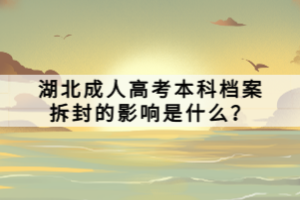 湖北成人高考本科档案拆封的影响是什么？